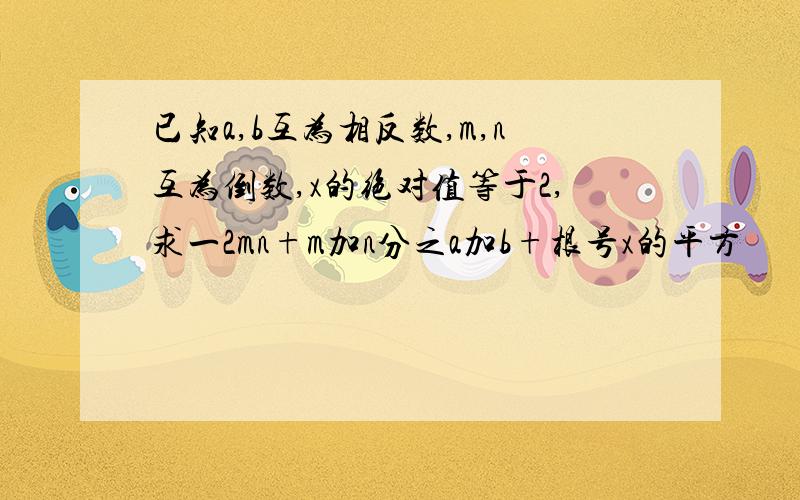 已知a,b互为相反数,m,n互为倒数,x的绝对值等于2,求一2mn+m加n分之a加b+根号x的平方